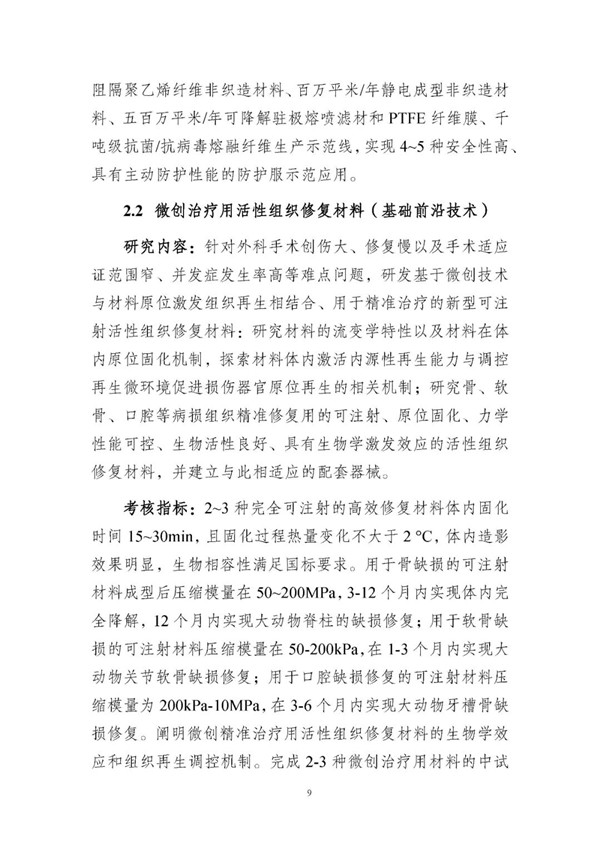 阻隔聚乙烯纤维非织造材料、百万平米/年静电成型非织造材料、五百万平米/年可降解驻极熔喷滤材和 PTFE 纤维膜、千吨级抗菌/抗病毒熔融纤维生产示范线，实现 4~5 种安全性高、具有主动防护性能的防护服示范应用。

2.2 微创治疗用活性组织修复材料（基础前沿技术）

研究内容：针对外科手术创伤大、修复慢以及手术适应证范围窄、并发症发生率高等难点问题，研发基于微创技术与材料原位激发组织再生相结合、用于精准治疗的新型可注射活性组织修复材料；研究材料的流变学特性以及材料在体内原位固化机制，探索材料体内激活内源性再生能力与调控再生微环境促进损伤器官原位再生的相关机制；研究骨、软骨、口腔等病损组织精准修复用的可注射、原位固化、力学性能可控、生物活性良好、具有生物学激发效应的活性组织修复材料，并建立与此相适应的配套器械。

考核指标：2~3 种完全可注射的高效修复材料体内固化时间 15~30min，且固化过程热量变化不大于 2 °C，体内造影效果明显，生物相容性满足国标要求。用于骨缺损的可注射材料成型后压缩模量在 50~200MPa，3-12 个月内实现体内完全降解，12 个月内实现大动物脊柱的缺损修复；用于软骨缺损的可注射材料压缩模量在 50-200kPa，在 1-3 个月内实现大动物关节软骨缺损修复；用于口腔缺损修复的可注射材料压缩模量为 200kPa-10MPa，在 3-6 个月内实现大动物牙槽骨缺损修复。阐明微创精准治疗用活性组织修复材料的生物学效应和组织再生调控机制。完成 2-3 种微创治疗用材料的中试

9